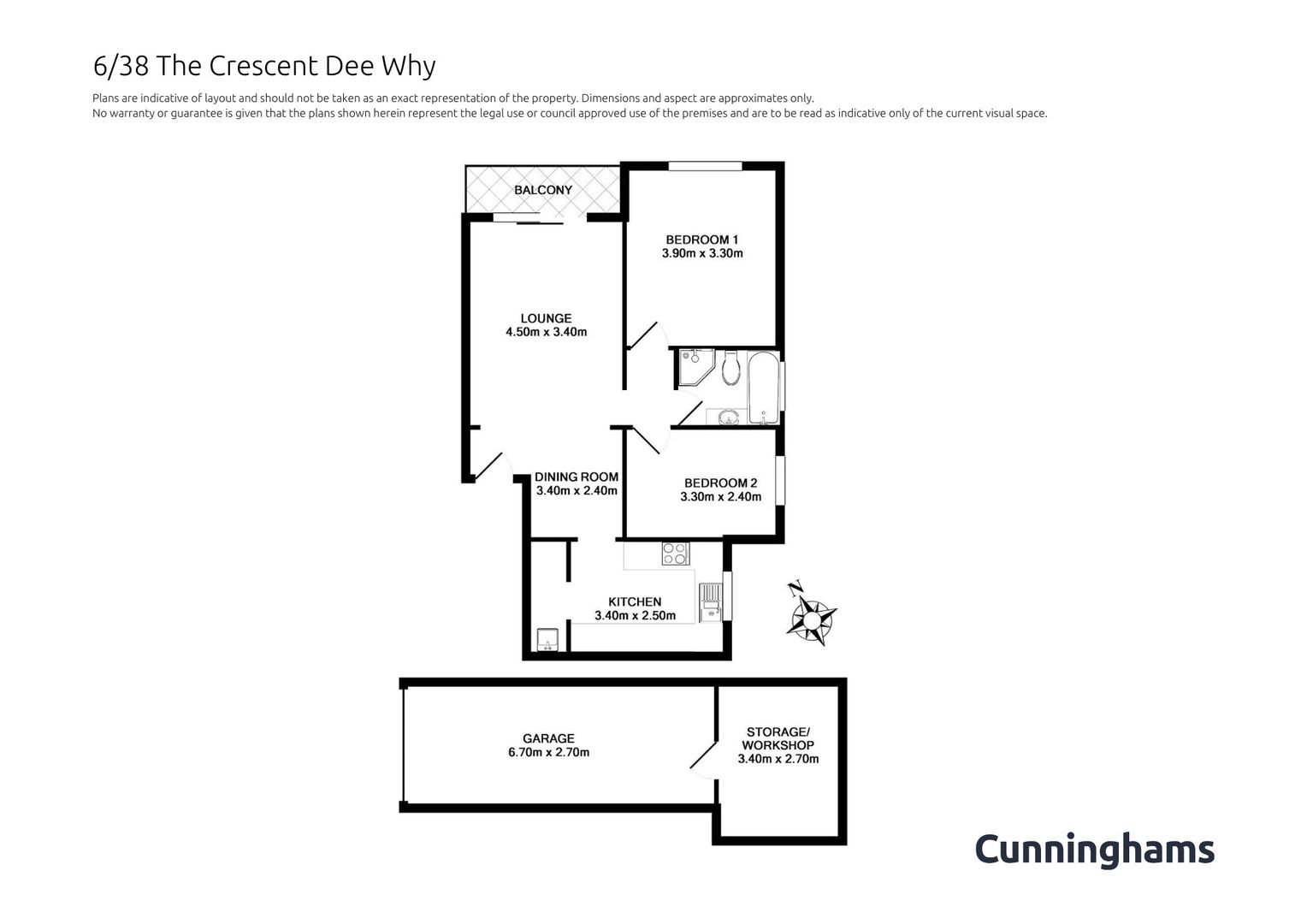 6/38 The Crescent Dee Why

Plans are indicative of layout and should not be taken as an exact representation of the property. Dimensions and aspect are approximates only.
No warranty or guarantee is given that the plans shown herein represent the legal use or council approved use of the premises and are to be read as indicative only of the current visual space.

BALCONY

BEDROOM 1
3.90m x 3.30m

LOUNGE
4.50m x 3.40m

DINING ROOM
3.40m x 2.40m

BEDROOM 2
3.30m x 2.40m

KITCHEN
3.40m x 2.50m

N

GARAGE
6.70m x 2.70m

STORAGE/
WORKSHOP
3.40m x 2.70m

Cunninghams